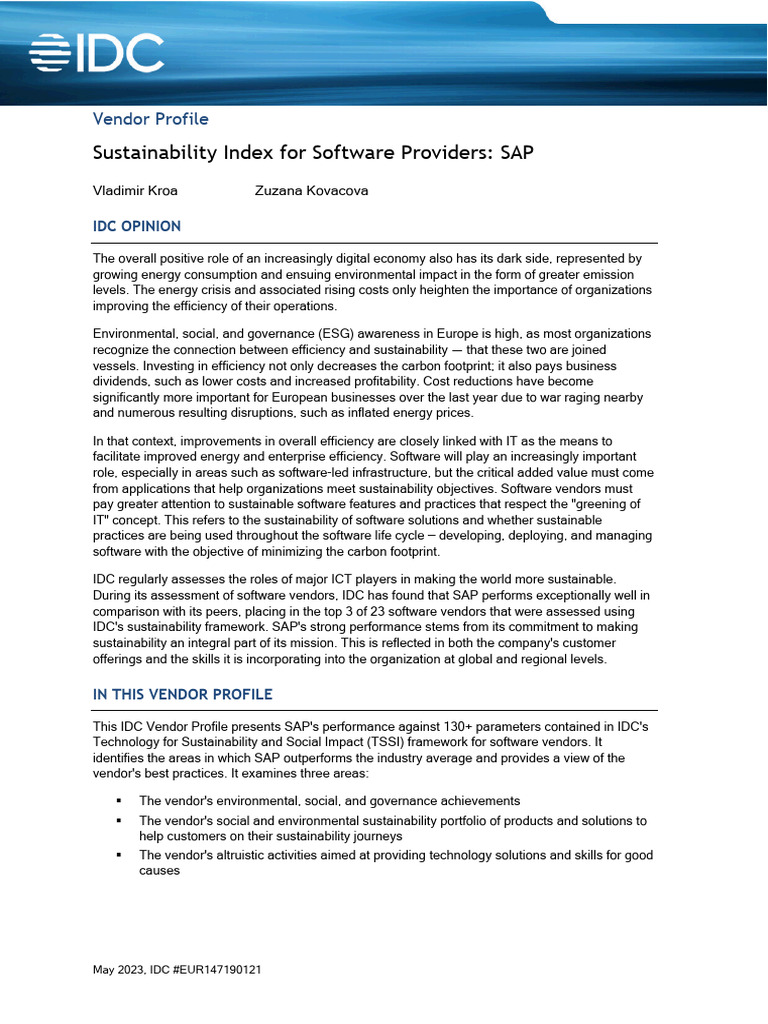 IDC

Vendor Profile

Sustainability Index for Software Providers: SAP

Vladimir Kroa Zuzana Kovacova

IDC OPINION

The overall positive role of an increasingly digital economy also has its dark side, represented by growing energy consumption and ensuing environmental impact in the form of greater emission levels. The energy crisis and associated rising costs only heighten the importance of organizations improving the efficiency of their operations.

Environmental, social, and governance (ESG) awareness in Europe is high, as most organizations recognize the connection between efficiency and sustainability — that these two are joined vessels. Investing in efficiency not only decreases the carbon footprint; it also pays business dividends, such as lower costs and increased profitability. Cost reductions have become significantly more important for European businesses over the last year due to war raging nearby and numerous resulting disruptions, such as inflated energy prices.

In that context, improvements in overall efficiency are closely linked with IT as the means to facilitate improved energy and enterprise efficiency. Software will play an increasingly important role, especially in areas such as software-led infrastructure, but the critical added value must come from applications that help organizations meet sustainability objectives. Software vendors must pay greater attention to sustainable software features and practices that respect the "greening of IT" concept. This refers to the sustainability of software solutions and whether sustainable practices are being used throughout the software life cycle – developing, deploying, and managing software with the objective of minimizing the carbon footprint.

IDC regularly assesses the roles of major ICT players in making the world more sustainable. During its assessment of software vendors, IDC has found that SAP performs exceptionally well in comparison with its peers, placing in the top 3 of 23 software vendors that were assessed using IDC's sustainability framework. SAP's strong performance stems from its commitment to making sustainability an integral part of its mission. This is reflected in both the company's customer offerings and the skills it is incorporating into the organization at global and regional levels.

IN THIS VENDOR PROFILE

This IDC Vendor Profile presents SAP's performance against 130+ parameters contained in IDC's Technology for Sustainability and Social Impact (TSSI) framework for software vendors. It identifies the areas in which SAP outperforms the industry average and provides a view of the vendor's best practices. It examines three areas:

▪ The vendor's environmental, social, and governance achievements
▪ The vendor's social and environmental sustainability portfolio of products and solutions to help customers on their sustainability journeys
▪ The vendor's altruistic activities aimed at providing technology solutions and skills for good causes

May 2023, IDC #EUR147190121